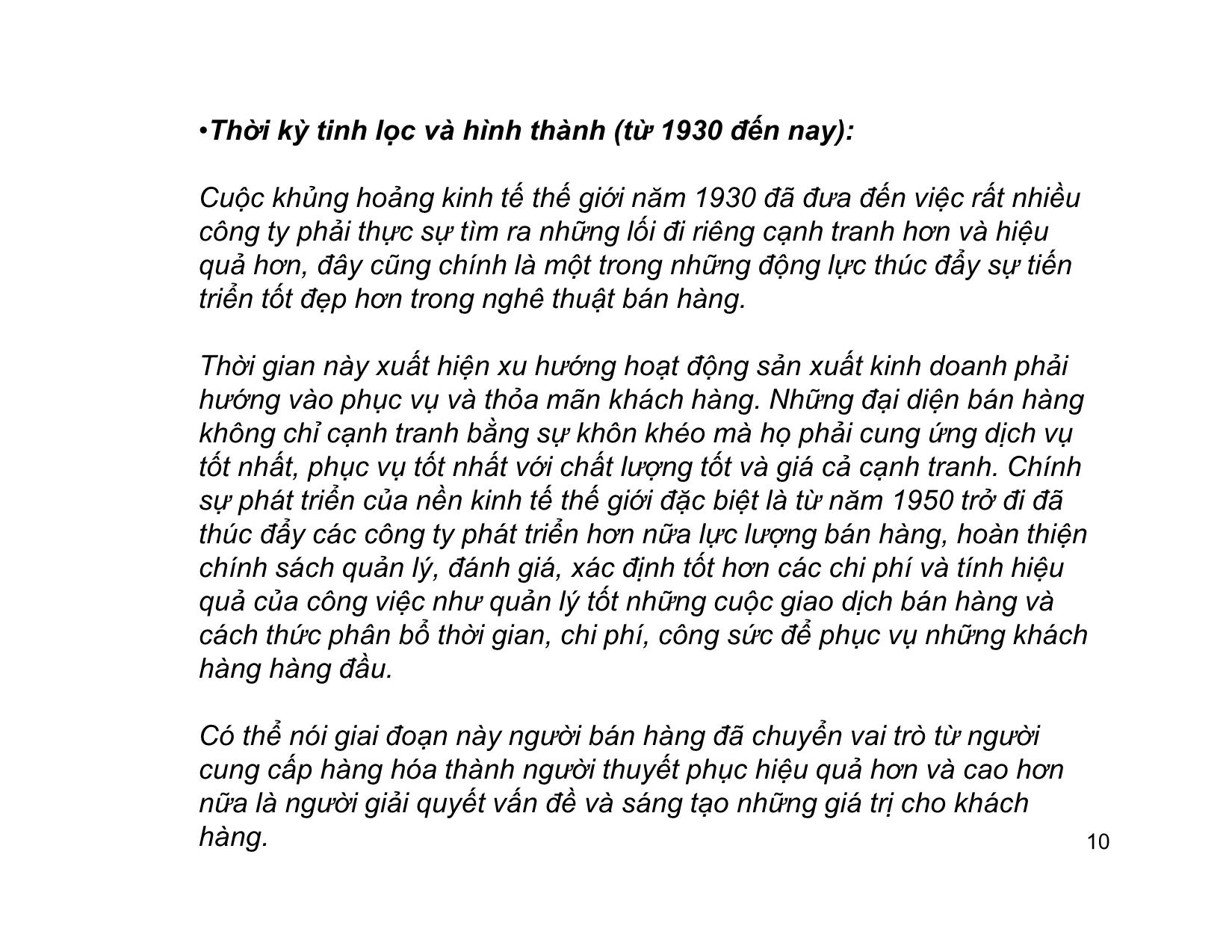 •Thời kỳ tinh lọc và hình thành (từ 1930 đến nay):

Cuộc khủng hoảng kinh tế thế giới năm 1930 đã đưa đến việc rất nhiều công ty phải thực sự tìm ra những lối đi riêng cạnh tranh hơn và hiệu quả hơn, đây cũng chính là một trong những động lực thúc đẩy sự tiến triển tốt đẹp hơn trong nghê thuật bán hàng.

Thời gian này xuất hiện xu hướng hoạt động sản xuất kinh doanh phải hướng vào phục vụ và thỏa mãn khách hàng. Những đại diện bán hàng không chỉ cạnh tranh bằng sự khôn khéo mà họ phải cung ứng dịch vụ tốt nhất, phục vụ tốt nhất với chất lượng tốt và giá cả cạnh tranh. Chính sự phát triển của nền kinh tế thế giới đặc biệt là từ năm 1950 trở đi đã thúc đẩy các công ty phát triển hơn nữa lực lượng bán hàng, hoàn thiện chính sách quản lý, đánh giá, xác định tốt hơn các chi phí và tính hiệu quả của công việc như quản lý tốt những cuộc giao dịch bán hàng và cách thức phân bổ thời gian, chi phí, công sức để phục vụ những khách hàng hàng đầu.

Có thể nói giai đoạn này người bán hàng đã chuyển vai trò từ người cung cấp hàng hóa thành người thuyết phục hiệu quả hơn và cao hơn nữa là người giải quyết vấn đề và sáng tạo những giá trị cho khách hàng.

10